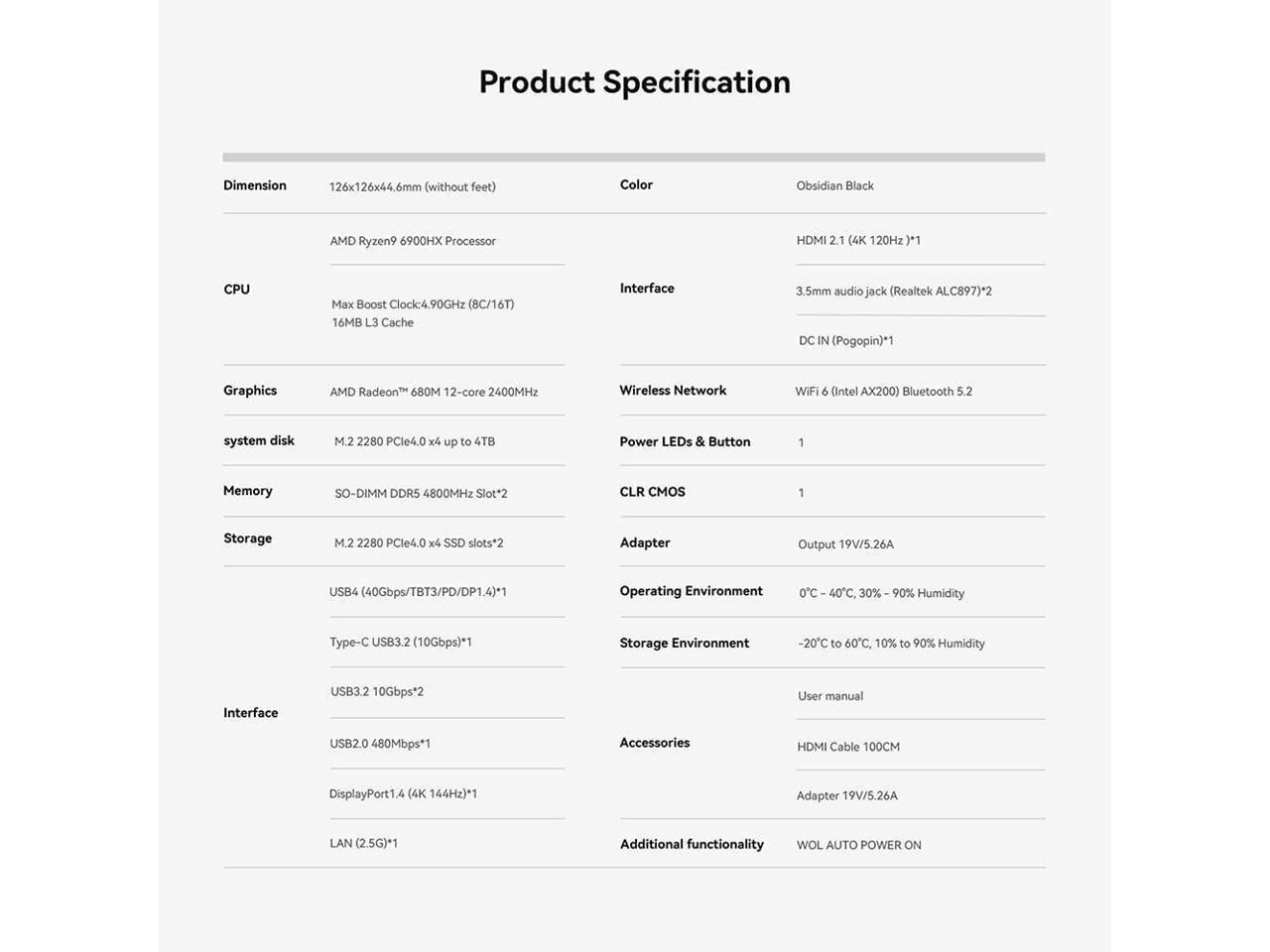 Product Specification

Dimension
126x126x44.6mm (without feet)

CPU
AMD Ryzen9 6900HX Processor
Max Boost Clock:4.90GHz (8C/16T)
16MB L3 Cache

Graphics
AMD Radeon™ 680M 12-core 2400MHz

system disk
M.2 2280 PCIe4.0 x4 up to 4TB

Memory
SO-DIMM DDR5 4800MHz Slot*2

Storage
M.2 2280 PCIe4.0 x4 SSD slots*2

Interface
USB4 (40Gbps/TBT3/PD/DP1.4)*1
Type-C USB3.2 (10Gbps)*1
USB3.2 10Gbps*2
USB2.0 480Mbps*1
DisplayPort1.4 (4K 144Hz)*1
LAN (2.5G)*1

Color
Obsidian Black

Interface
HDMI 2.1 (4K 120Hz )*1
3.5mm audio jack (Realtek ALC897)*2
DC IN (Pogopin)*1

Wireless Network
WiFi 6 (Intel AX200) Bluetooth 5.2

Power LEDs & Button
1

CLR CMOS
1

Adapter
Output 19V/5.26A

Operating Environment
0°C - 40°C, 30% - 90% Humidity

Storage Environment
-20°C to 60°C, 10% to 90% Humidity

Accessories
User manual
HDMI Cable 100CM
Adapter 19V/5.26A

Additional functionality
WOL AUTO POWER ON